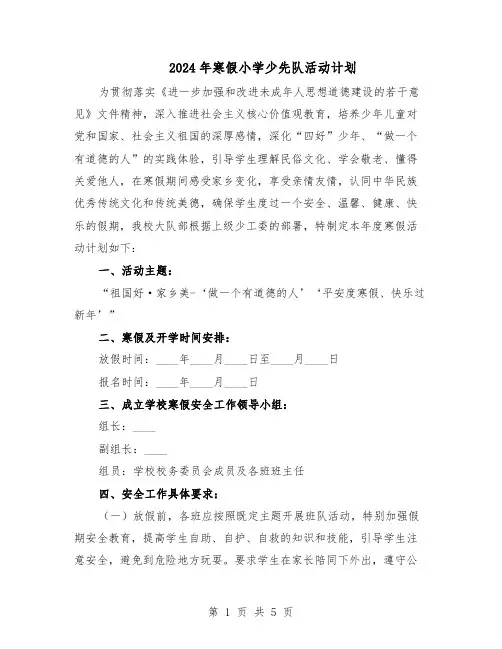 2024年寒假小学少先队活动计划

为贯彻落实《进一步加强和改进未成年人思想道德建设的若干意见》文件精神，深入推进社会主义核心价值观教育，培养少年儿童对党和国家、社会主义祖国的深厚感情，深化“四好”少年、“做一个有道德的人”的实践体验，引导学生理解民俗文化、学会敬老、懂得关爱他人，在寒假期间感受家乡变化，享受亲情友情，认同中华民族优秀传统文化和传统美德，确保学生度过一个安全、温馨、健康、快乐的假期，我校大队部根据上级少工委的部署，特制定本年度寒假活动计划如下：

一、活动主题：

“祖国好·家乡美-‘做一个有道德的人’‘平安度寒假、快乐过新年’”

二、寒假及开学时间安排：

放假时间：____年____月____日至____月____日

报名时间：____年____月____日

三、成立学校寒假安全工作领导小组：

组长：____

副组长：____

组员：学校校务委员会成员及各班班主任

四、安全工作具体要求：

（一）放假前，各班应按照既定主题开展班队活动，特别加强假期安全教育，提高学生自助、自护、自救的知识和技能，引导学生注意安全，避免到危险地方玩耍。要求学生在家长陪同下外出，遵守公

第 1 页 共 5 页